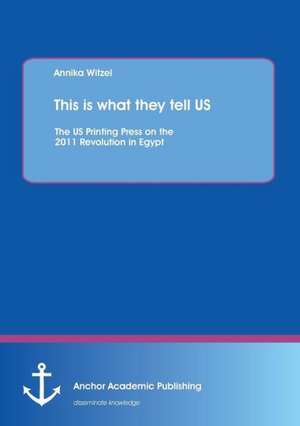 Annika Witzel

This is what they tell US

The US Printing Press on the 2011 Revolution in Egypt

Anchor Academic Publishing

disseminate knowledge